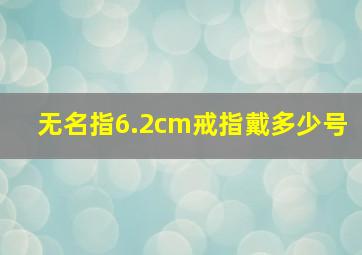 无名指6.2cm戒指戴多少号